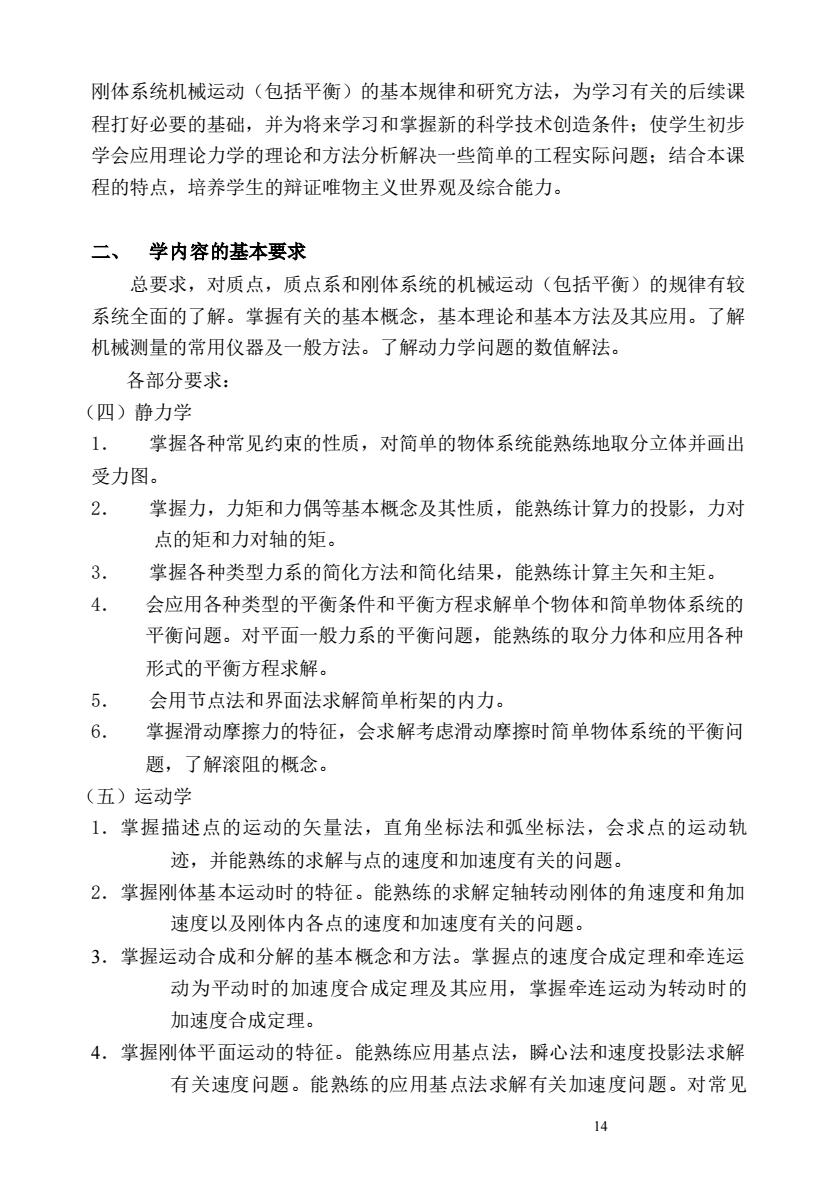 刚体系统机械运动（包括平衡）的基本规律和研究方法，为学习有关的后续课程打好必要的基础，并为将来学习和掌握新的科学技术创造条件；使学生初步学会应用理论力学的理论和方法分析解决一些简单的工程实际问题；结合本课程的特点，培养学生的辩证唯物主义世界观及综合能力。

二、 学内容的基本要求

总要求，对质点，质点系和刚体系统的机械运动（包括平衡）的规律有较系统全面的了解。掌握有关的基本概念，基本理论和基本方法及其应用。了解机械测量的常用仪器及一般方法。了解动力学问题的数值解法。

各部分要求：

（四）静力学

1. 掌握各种常见约束的性质，对简单的物体系统能熟练地取分立体并画出受力图。

2. 掌握力，力矩和力偶等基本概念及其性质，能熟练计算力的投影，力对点的矩和力对轴的矩。

3. 掌握各种类型力系的简化方法和简化结果，能熟练计算主矢和主矩。

4. 会应用各种类型的平衡条件和平衡方程求解单个物体和简单物体系统的平衡问题。对平面一般力系的平衡问题，能熟练的取分力体和应用各种形式的平衡方程求解。

5. 会用节点法和界面法求解简单桁架的内力。

6. 掌握滑动摩擦力的特征，会求解考虑滑动摩擦时简单物体系统的平衡问题，了解滚阻的概念。

（五）运动学

1. 掌握描述点的运动的矢量法，直角坐标法和弧坐标法，会求点的运动轨迹，并能熟练的求解与点的速度和加速度有关的问题。

2. 掌握刚体基本运动时的特征。能熟练的求解定轴转动刚体的角速度和角加速度以及刚体内各点的速度和加速度有关的问题。

3. 掌握运动合成和分解的基本概念和方法。掌握点的速度合成定理和牵连运动为平动时的加速度合成定理及其应用，掌握牵连运动为转动时的加速度合成定理。

4. 掌握刚体平面运动的特征。能熟练应用基点法，瞬心法和速度投影法求解有关速度问题。能熟练的应用基点法求解有关加速度问题。对常见

14